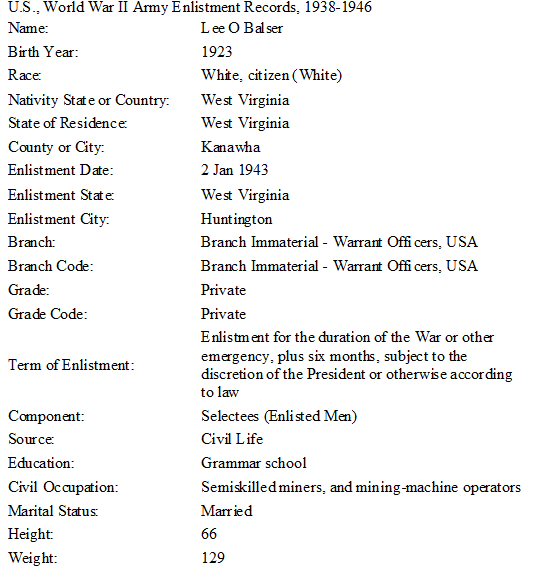 U.S., World War II Army Enlistment Records, 1938-1946

| | |
|---|---|
| Name: | Lee O Balser |
| Birth Year: | 1923 |
| Race: | White, citizen (White) |
| Nativity State or Country: | West Virginia |
| State of Residence: | West Virginia |
| County or City: | Kanawha |
| Enlistment Date: | 2 Jan 1943 |
| Enlistment State: | West Virginia |
| Enlistment City: | Huntington |
| Branch: | Branch Immaterial - Warrant Officers, USA |
| Branch Code: | Branch Immaterial - Warrant Officers, USA |
| Grade: | Private |
| Grade Code: | Private |
| Term of Enlistment: | Enlistment for the duration of the War or other emergency, plus six months, subject to the discretion of the President or otherwise according to law |
| Component: | Selectees (Enlisted Men) |
| Source: | Civil Life |
| Education: | Grammar school |
| Civil Occupation: | Semiskilled miners, and mining-machine operators |
| Marital Status: | Married |
| Height: | 66 |
| Weight: | 129 |